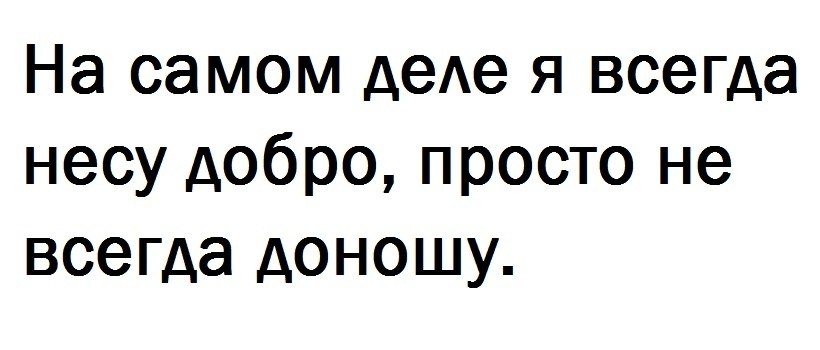 На самом деле я всегда несу добро, просто не всегда доношу.